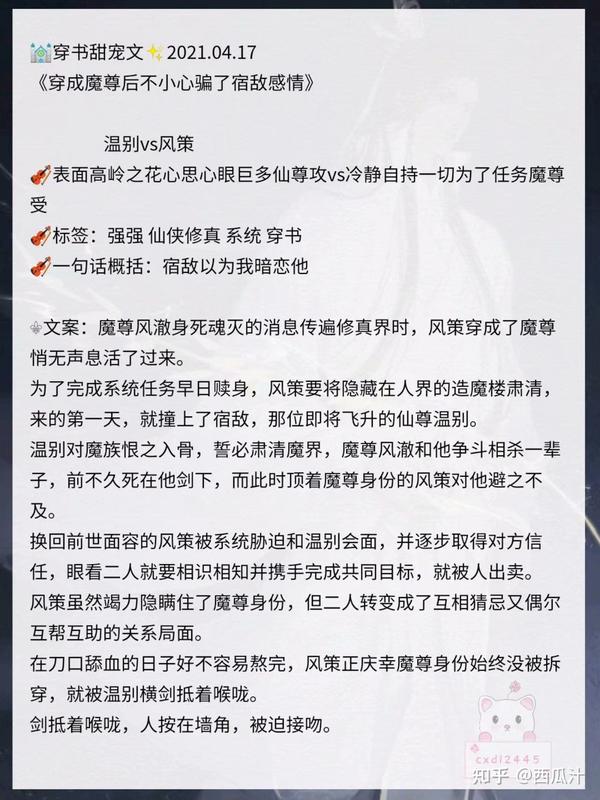 穿书甜宠文 2021.04.17
《穿成魔尊后不小心骗了宿敌感情》

温别vs风策
表面高岭之花心思心眼巨多仙尊攻vs冷静自持一切为了任务魔尊受
标签：强强 仙侠修真 系统 穿书
一句话概括：宿敌以为我暗恋他

文案：魔尊风澈身死魂灭的消息传遍修真界时，风策穿成了魔尊悄无声息活了过来。
为了完成系统任务早日赎身，风策要将隐藏在人界的造魔楼肃清，来的第一天，就撞上了宿敌，那位即将飞升的仙尊温别。
温别对魔族恨之入骨，誓必肃清魔界，魔尊风澈和他争斗相杀一辈子，前不久死在他剑下，而此时顶着魔尊身份的风策对他避之不及。
换回前世面容的风策被系统胁迫和温别会面，并逐步取得对方信任，眼看二人就要相识相知并携手完成共同目标，就被人出卖。
风策虽然竭力隐瞒住了魔尊身份，但二人转变成了互相猜忌又偶尔互帮互助的关系局面。
在刀口舔血的日子好不容易熬完，风策正庆幸魔尊身份始终没被拆穿，就被温别横剑抵着喉咙。
剑抵着喉咙，人按在墙角，被迫接吻。

cxdl2445
知乎 @西瓜汁